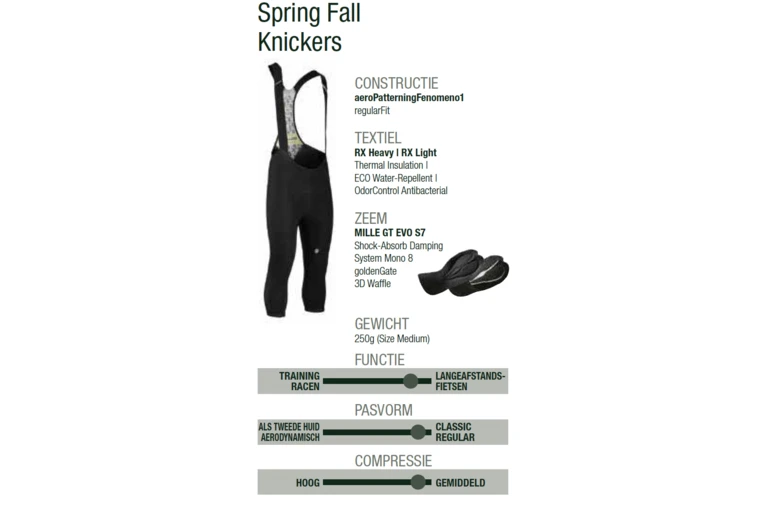 Spring Fall
Knickers

CONSTRUCTIE
aeroPatterningFenomeno1
regularFit

TEXTIEL
RX Heavy I RX Light
Thermal Insulation I
ECO Water-Repellent I
OdorControl Antibacterial

ZEEM
MILLE GT EVO S7
Shock-Absorb Damping
System Mono 8
goldenGate
3D Waffle

GEWICHT
250g (Size Medium)

FUNCTIE
TRAINING
RACEN
LANGEAFSTANDS-
FIETSEN

PASVORM
ALS TWEEDE HUID
AERODYNAMISCH
CLASSIC
REGULAR

COMPRESSIE
HOOG
GEMIDDELD